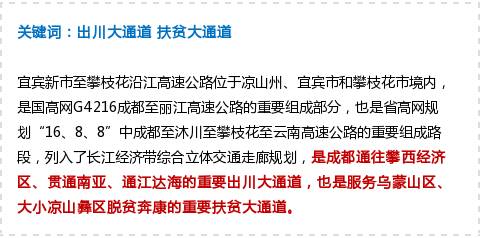 关键词：出川大通道 扶贫大通道

宜宾新市至攀枝花沿江高速公路位于凉山州、宜宾市和攀枝花市境内，是国高网G4216成都至丽江高速公路的重要组成部分，也是省高网规划“16、8、8”中成都至沐川至攀枝花至云南高速公路的重要组成路段，列入了长江经济带综合立体交通走廊规划，是成都通往攀西经济区、贯通南亚、通江达海的重要出川大通道，也是服务乌蒙山区、大小凉山彝区脱贫奔康的重要扶贫大通道。